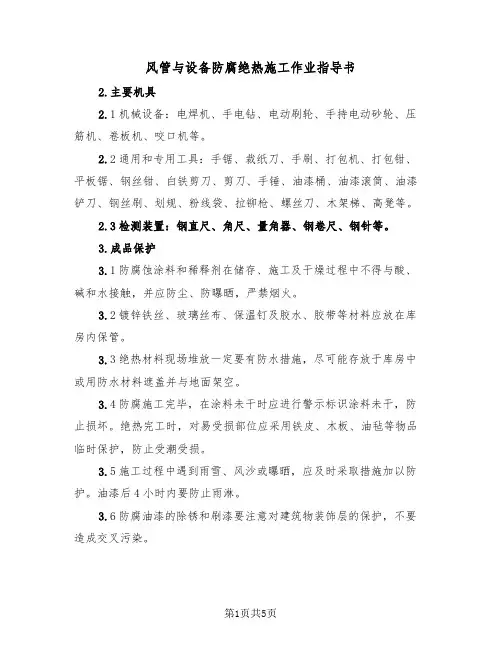 风管与设备防腐绝热施工作业指导书

2.主要机具

2.1机械设备：电焊机、手电钻、电动刷轮、手持电动砂轮、压筋机、卷板机、咬口机等。

2.2通用和专用工具：手锯、裁纸刀、手刷、打包机、打包钳、平板锯、钢丝钳、白铁剪刀、剪刀、手锤、油漆桶、油漆滚筒、油漆铲刀、钢丝刷、划规、粉线袋、拉铆枪、螺丝刀、木架梯、高凳等。

2.3检测装置：钢直尺、角尺、量角器、钢卷尺、钢针等。

3.成品保护

3.1防腐蚀涂料和稀释剂在储存、施工及干燥过程中不得与酸、碱和水接触，并应防尘、防曝晒，严禁烟火。

3.2镀锌铁丝、玻璃丝布、保温钉及胶水、胶带等材料应放在库房内保管。

3.3绝热材料现场堆放一定要有防水措施，尽可能存放于库房中或用防水材料遮盖并与地面架空。

3.4防腐施工完毕，在涂料未干时应进行警示标识涂料未干，防止损坏。绝热完工时，对易受损部位应采用铁皮、木板、油毡等物品临时保护，防止受潮受损。

3.5施工过程中遇到雨雪、风沙或曝晒，应及时采取措施加以防护。油漆后4小时内要防止雨淋。

3.6防腐油漆的除锈和刷漆要注意对建筑物装饰层的保护，不要造成交叉污染。

第1页共5页